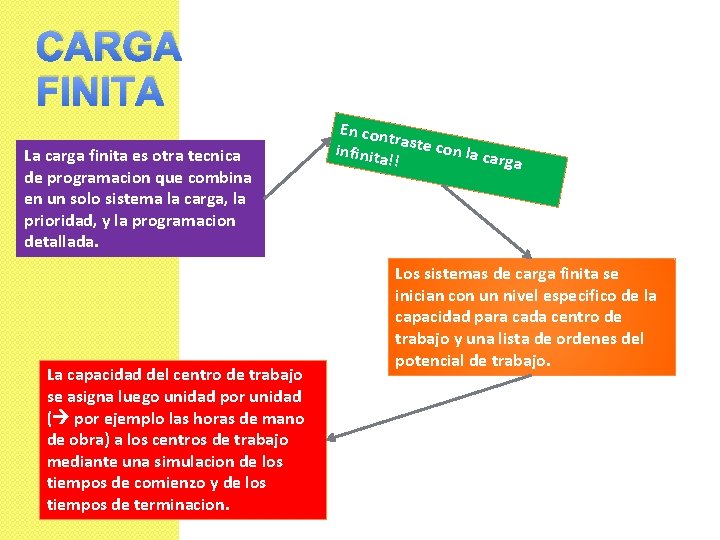 CARGA FINITA

La carga finita es otra tecnica de programacion que combina en un solo sistema la carga, la prioridad, y la programacion detallada.

En contraste con la carga infinita!!

Los sistemas de carga finita se inician con un nivel especifico de la capacidad para cada centro de trabajo y una lista de ordenes del potencial de trabajo.

La capacidad del centro de trabajo se asigna luego unidad por unidad (→ por ejemplo las horas de mano de obra) a los centros de trabajo mediante una simulacion de los tiempos de comienzo y de los tiempos de terminacion.